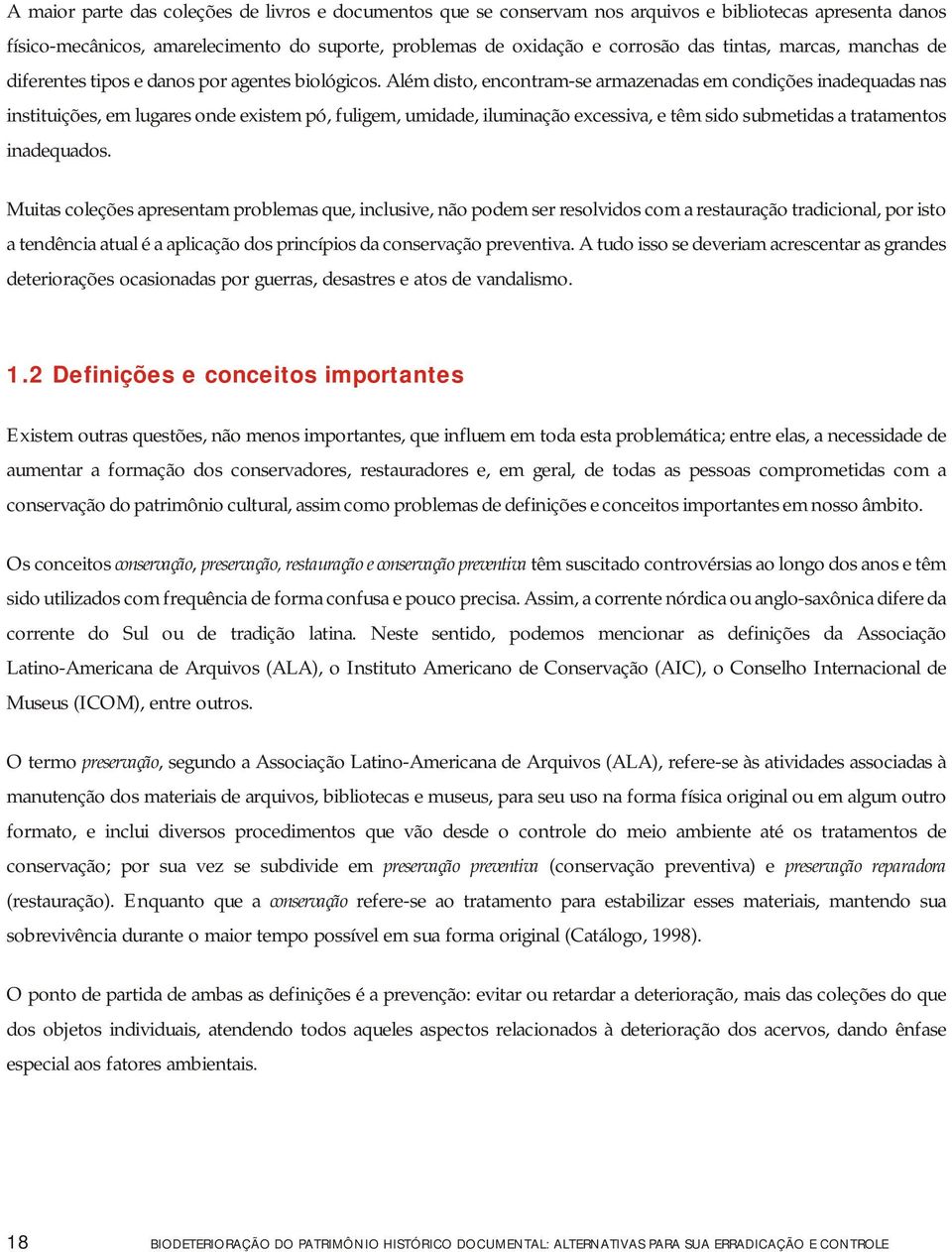 A maior parte das coleções de livros e documentos que se conservam nos arquivos e bibliotecas apresenta danos físico-mecânicos, amarelecimento do suporte, problemas de oxidação e corrosão das tintas, marcas, manchas de diferentes tipos e danos por agentes biológicos. Além disto, encontram-se armazenadas em condições inadequadas nas instituições, em lugares onde existem pó, fuligem, umidade, iluminação excessiva, e têm sido submetidas a tratamentos inadequados.

Muitas coleções apresentam problemas que, inclusive, não podem ser resolvidos com a restauração tradicional, por isto a tendência atual é a aplicação dos princípios da conservação preventiva. A tudo isso se deveriam acrescentar as grandes deteriorações ocasionadas por guerras, desastres e atos de vandalismo.

1.2 Definições e conceitos importantes

Existem outras questões, não menos importantes, que influem em toda esta problemática; entre elas, a necessidade de aumentar a formação dos conservadores, restauradores e, em geral, de todas as pessoas comprometidas com a conservação do patrimônio cultural, assim como problemas de definições e conceitos importantes em nosso âmbito.

Os conceitos conservação, preservação, restauração e conservação preventiva têm suscitado controvérsias ao longo dos anos e têm sido utilizados com frequência de forma confusa e pouco precisa. Assim, a corrente nórdica ou anglo-saxônica difere da corrente do Sul ou de tradição latina. Neste sentido, podemos mencionar as definições da Associação Latino-Americana de Arquivos (ALA), o Instituto Americano de Conservação (AIC), o Conselho Internacional de Museus (ICOM), entre outros.

O termo preservação, segundo a Associação Latino-Americana de Arquivos (ALA), refere-se às atividades associadas à manutenção dos materiais de arquivos, bibliotecas e museus, para seu uso na forma física original ou em algum outro formato, e inclui diversos procedimentos que vão desde o controle do meio ambiente até os tratamentos de conservação; por sua vez se subdivide em preservação preventiva (conservação preventiva) e preservação reparadora (restauração). Enquanto que a conservação refere-se ao tratamento para estabilizar esses materiais, mantendo sua sobrevivência durante o maior tempo possível em sua forma original (Catálogo, 1998).

O ponto de partida de ambas as definições é a prevenção: evitar ou retardar a deterioração, mais das coleções do que dos objetos individuais, atendendo todos aqueles aspectos relacionados à deterioração dos acervos, dando ênfase especial aos fatores ambientais.

18 BIODETERIORAÇÃO DO PATRIMÔNIO HISTÓRICO DOCUMENTAL: ALTERNATIVAS PARA SUA ERRADICAÇÃO E CONTROLE